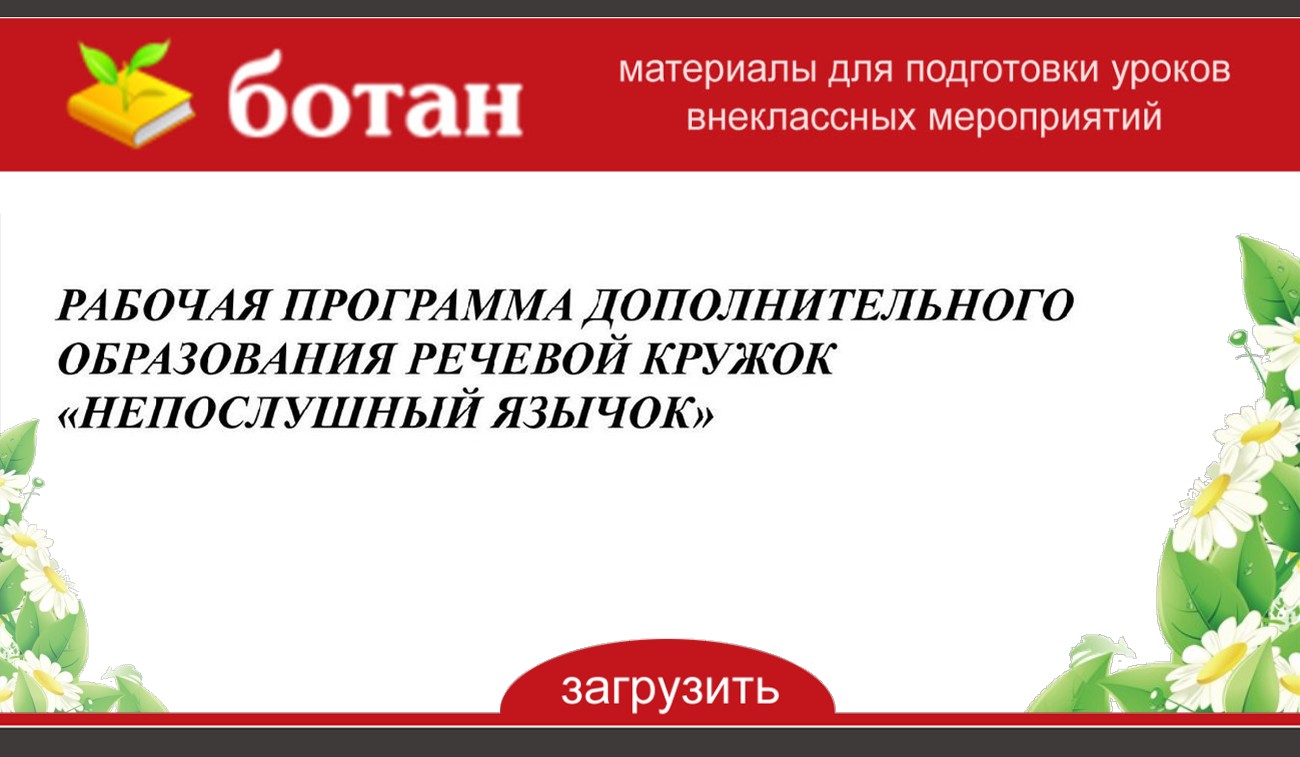 ботан

материалы для подготовки уроков внеклассных мероприятий

РАБОЧАЯ ПРОГРАММА ДОПОЛНИТЕЛЬНОГО ОБРАЗОВАНИЯ РЕЧЕВОЙ КРУЖОК «НЕПОСЛУШНЫЙ ЯЗЫЧОК»

загрузить